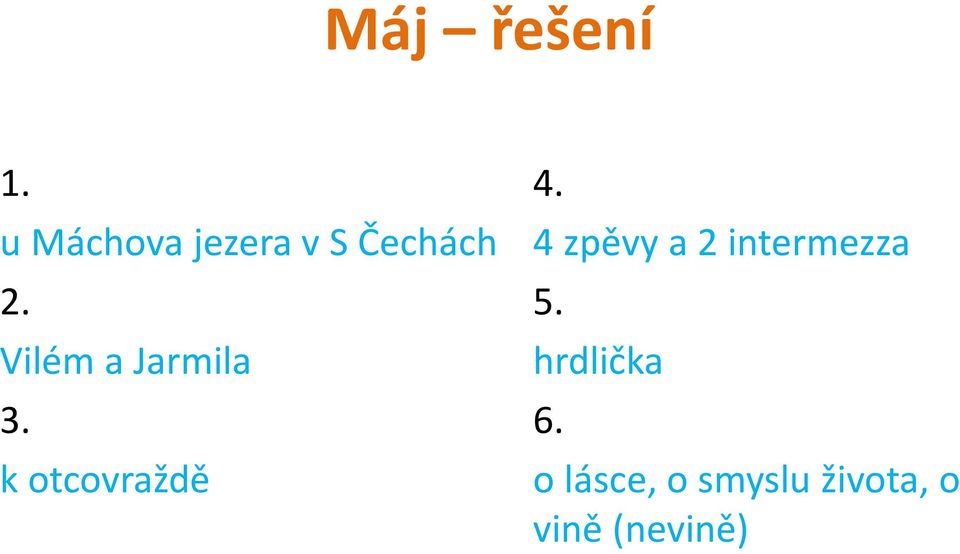 Máj – řešení

1.
u Máchova jezera v S Čechách
2.
Vilém a Jarmila
3.
k otcovraždě

4.
4 zpěvy a 2 intermezza
5.
hrdlička
6.
o lásce, o smyslu života, o vině (nevině)